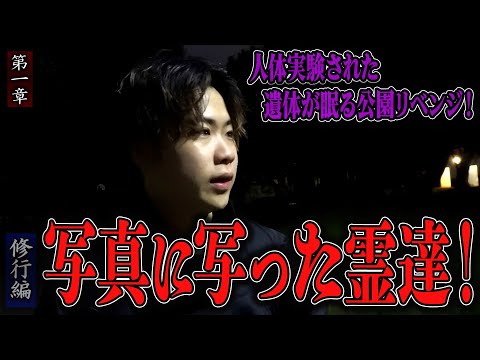 第一章

人体実験された
遺体が眠る公園リベンジ!

修行編

写真に写った霊達!